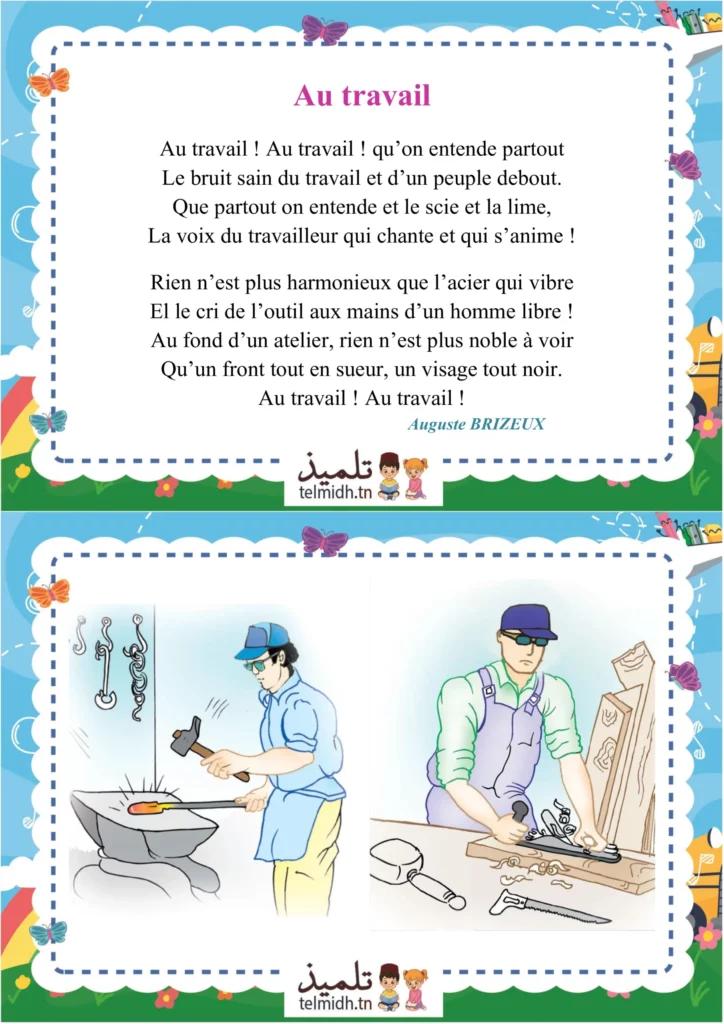 Au travail

Au travail ! Au travail ! qu’on entende partout
Le bruit sain du travail et d’un peuple debout.
Que partout on entende et le scie et la lime,
La voix du travailleur qui chante et qui s’anime !

Rien n’est plus harmonieux que l’acier qui vibre
El le cri de l’outil aux mains d’un homme libre !
Au fond d’un atelier, rien n’est plus noble à voir
Qu’un front tout en sueur, un visage tout noir.
Au travail ! Au travail !

Auguste BRIZEUX

تلميذ
telmidh.tn

تلميذ
telmidh.tn